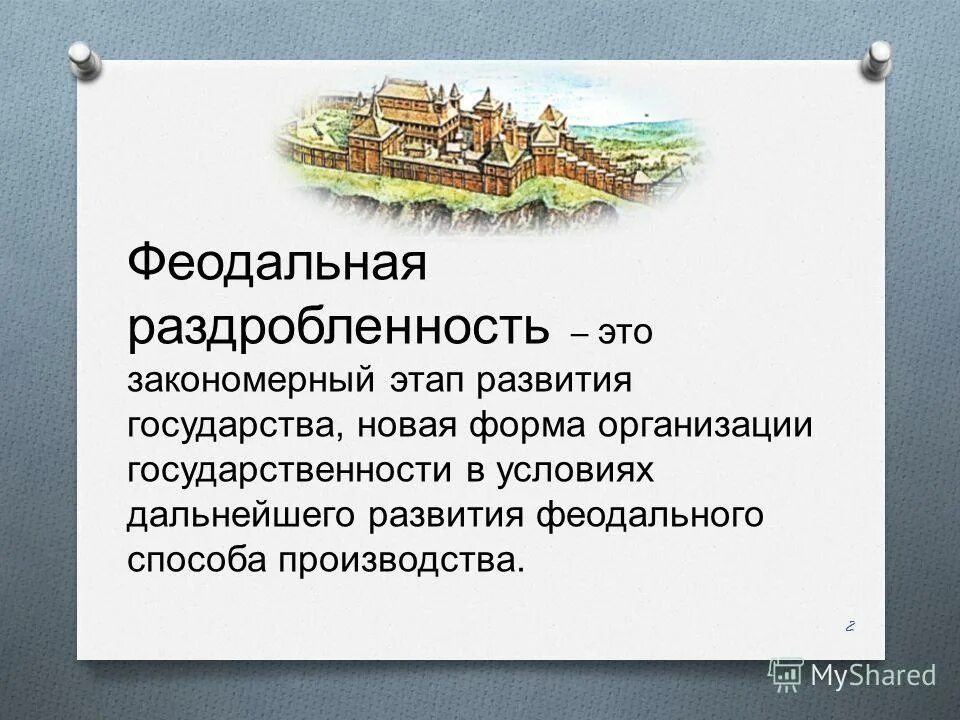 Феодальная раздробленность – это закономерный этап развития государства, новая форма организации государственности в условиях дальнейшего развития феодального способа производства.

2

MyShared